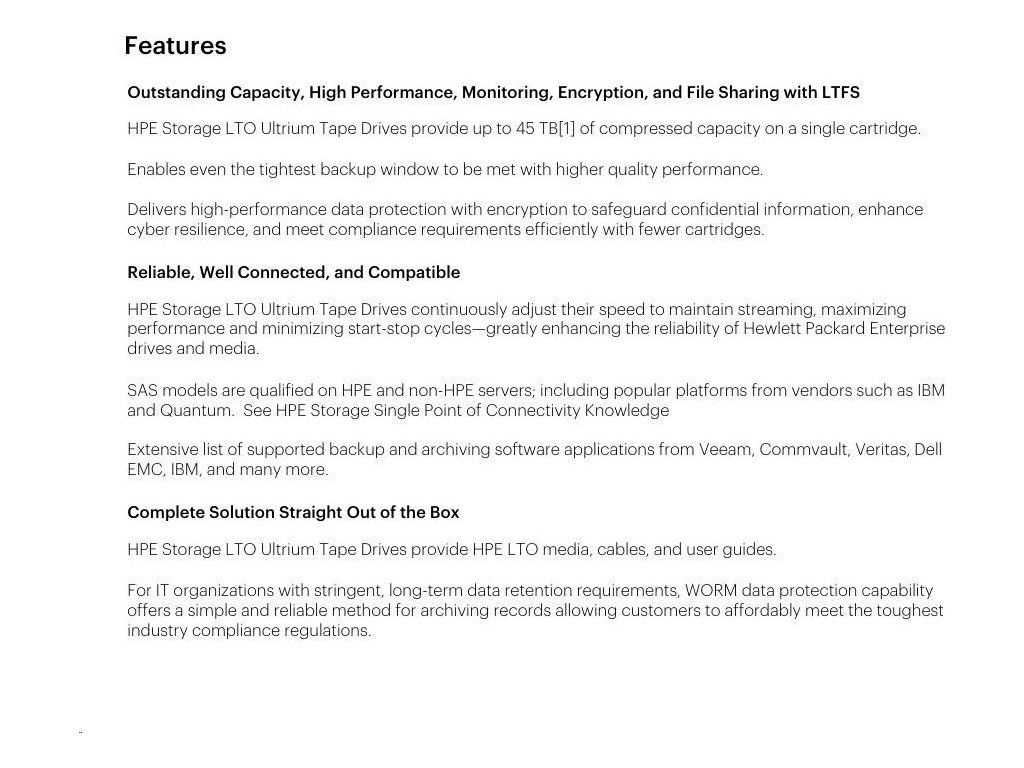 Features

Outstanding Capacity, High Performance, Monitoring, Encryption, and File Sharing with LTFS

HPE Storage LTO Ultrium Tape Drives provide up to 45 TB[1] of compressed capacity on a single cartridge.

Enables even the tightest backup window to be met with higher quality performance.

Delivers high-performance data protection with encryption to safeguard confidential information, enhance cyber resilience, and meet compliance requirements efficiently with fewer cartridges.

Reliable, Well Connected, and Compatible

HPE Storage LTO Ultrium Tape Drives continuously adjust their speed to maintain streaming, maximizing performance and minimizing start-stop cycles—greatly enhancing the reliability of Hewlett Packard Enterprise drives and media.

SAS models are qualified on HPE and non-HPE servers; including popular platforms from vendors such as IBM and Quantum. See HPE Storage Single Point of Connectivity Knowledge

Extensive list of supported backup and archiving software applications from Veeam, Commvault, Veritas, Dell EMC, IBM, and many more.

Complete Solution Straight Out of the Box

HPE Storage LTO Ultrium Tape Drives provide HPE LTO media, cables, and user guides.

For IT organizations with stringent, long-term data retention requirements, WORM data protection capability offers a simple and reliable method for archiving records allowing customers to affordably meet the toughest industry compliance regulations.